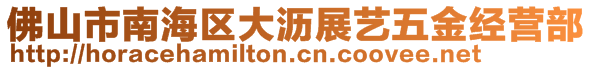 佛山市南海区大沥展艺五金经营部
http://horacehamilton.cn.coovee.net